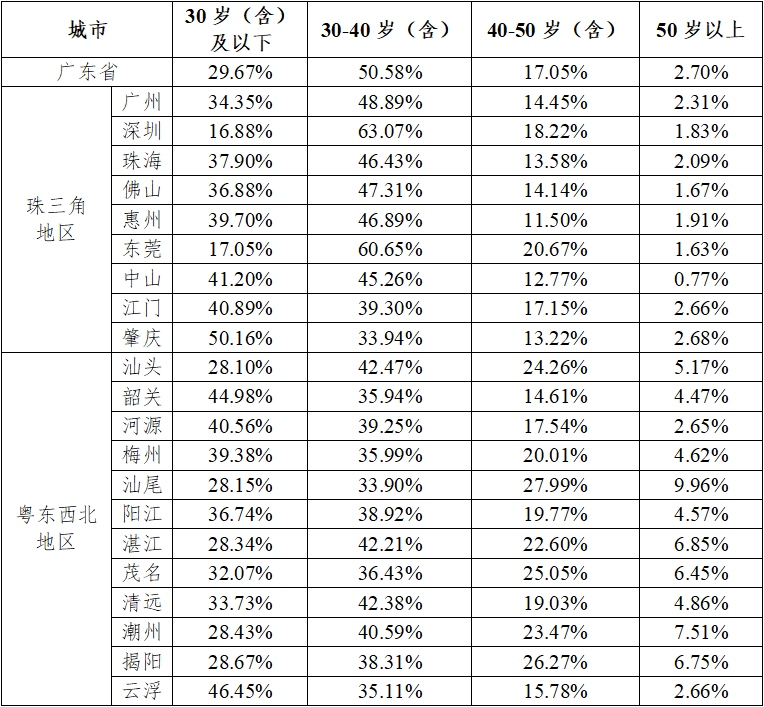 | 城市 | | 30岁（含）及以下 | 30-40岁（含） | 40-50岁（含） | 50岁以上 |
|---|---|---|---|---|---|
| 广东省 | | 29.67% | 50.58% | 17.05% | 2.70% |
| 珠三角地区 | 广州 | 34.35% | 48.89% | 14.45% | 2.31% |
| | 深圳 | 16.88% | 63.07% | 18.22% | 1.83% |
| | 珠海 | 37.90% | 46.43% | 13.58% | 2.09% |
| | 佛山 | 36.88% | 47.31% | 14.14% | 1.67% |
| | 惠州 | 39.70% | 46.89% | 11.50% | 1.91% |
| | 东莞 | 17.05% | 60.65% | 20.67% | 1.63% |
| | 中山 | 41.20% | 45.26% | 12.77% | 0.77% |
| | 江门 | 40.89% | 39.30% | 17.15% | 2.66% |
| | 肇庆 | 50.16% | 33.94% | 13.22% | 2.68% |
| 粤东西北地区 | 汕头 | 28.10% | 42.47% | 24.26% | 5.17% |
| | 韶关 | 44.98% | 35.94% | 14.61% | 4.47% |
| | 河源 | 40.56% | 39.25% | 17.54% | 2.65% |
| | 梅州 | 39.38% | 35.99% | 20.01% | 4.62% |
| | 汕尾 | 28.15% | 33.90% | 27.99% | 9.96% |
| | 阳江 | 36.74% | 38.92% | 19.77% | 4.57% |
| | 湛江 | 28.34% | 42.21% | 22.60% | 6.85% |
| | 茂名 | 32.07% | 36.43% | 25.05% | 6.45% |
| | 清远 | 33.73% | 42.38% | 19.03% | 4.86% |
| | 潮州 | 28.43% | 40.59% | 23.47% | 7.51% |
| | 揭阳 | 28.67% | 38.31% | 26.27% | 6.75% |
| | 云浮 | 46.45% | 35.11% | 15.78% | 2.66% |